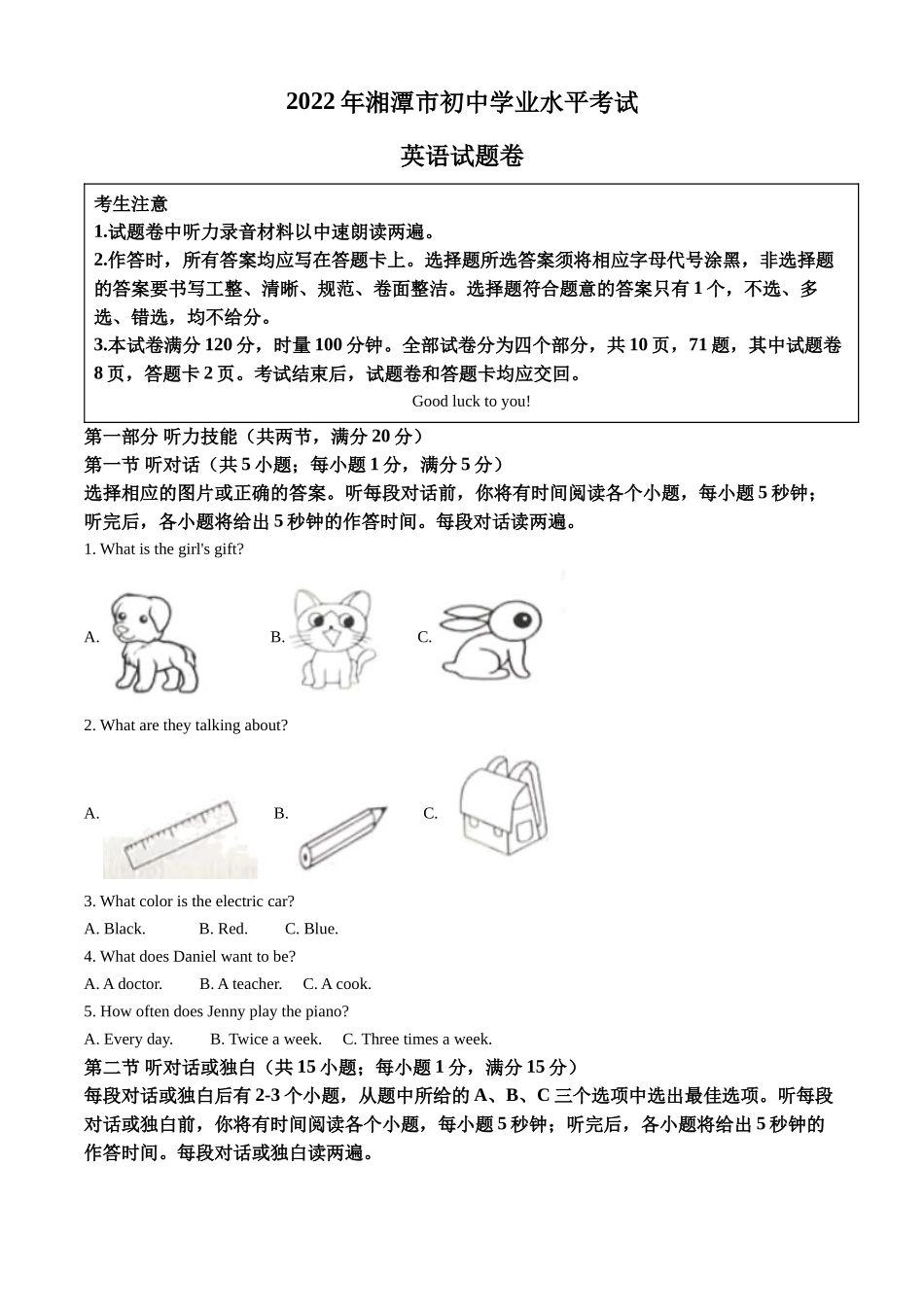 2022 年湘潭市初中学业水平考试

英语试题卷

考生注意

1.试题卷中听力录音材料以中速朗读两遍。

2.作答时，所有答案均应写在答题卡上。选择题所选答案须将相应字母代号涂黑，非选择题的答案要书写工整、清晰、规范、卷面整洁。选择题符合题意的答案只有 1 个，不选、多选、错选，均不给分。

3.本试卷满分 120 分，时量 100 分钟。全部试卷分为四个部分，共 10 页，71 题，其中试题卷 8 页，答题卡 2 页。考试结束后，试题卷和答题卡均应交回。

Good luck to you!

第一部分 听力技能（共两节，满分 20 分）

第一节 听对话（共 5 小题；每小题 1 分，满分 5 分）

选择相应的图片或正确的答案。听每段对话前，你将有时间阅读各个小题，每小题 5 秒钟；听完后，各小题将给出 5 秒钟的作答时间。每段对话读两遍。

1. What is the girl's gift?

A.

B.

C.

2. What are they talking about?

A.

B.

C.

3. What color is the electric car?

A. Black. B. Red. C. Blue.

4. What does Daniel want to be?

A. A doctor. B. A teacher. C. A cook.

5. How often does Jenny play the piano?

A. Every day. B. Twice a week. C. Three times a week.

第二节 听对话或独白（共 15 小题；每小题 1 分，满分 15 分）

每段对话或独白后有 2-3 个小题，从题中所给的 A、B、C 三个选项中选出最佳选项。听每段对话或独白前，你将有时间阅读各个小题，每小题 5 秒钟；听完后，各小题将给出 5 秒钟的作答时间。每段对话或独白读两遍。